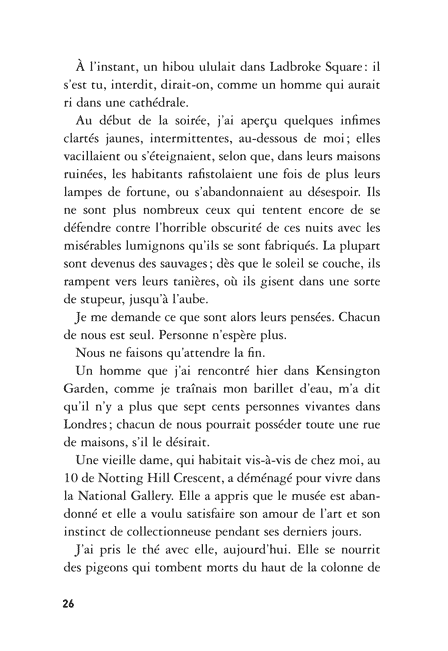 À l'instant, un hibou ululait dans Ladbroke Square : il s'est tu, interdit, dirait-on, comme un homme qui aurait ri dans une cathédrale.

Au début de la soirée, j'ai aperçu quelques infimes clartés jaunes, intermittentes, au-dessous de moi ; elles vacillaient ou s'éteignaient, selon que, dans leurs maisons ruinées, les habitants rafistolaient une fois de plus leurs lampes de fortune, ou s'abandonnaient au désespoir. Ils ne sont plus nombreux ceux qui tentent encore de se défendre contre l'horrible obscurité de ces nuits avec les misérables lumignons qu'ils se sont fabriqués. La plupart sont devenus des sauvages ; dès que le soleil se couche, ils rampent vers leurs tanières, où ils gisent dans une sorte de stupeur, jusqu'à l'aube.

Je me demande ce que sont alors leurs pensées. Chacun de nous est seul. Personne n'espère plus.

Nous ne faisons qu'attendre la fin.

Un homme que j'ai rencontré hier dans Kensington Garden, comme je traînais mon barillet d'eau, m'a dit qu'il n'y a plus que sept cents personnes vivantes dans Londres ; chacun de nous pourrait posséder toute une rue de maisons, s'il le désirait.

Une vieille dame, qui habitait vis-à-vis de chez moi, au 10 de Notting Hill Crescent, a déménagé pour vivre dans la National Gallery. Elle a appris que le musée est abandonné et elle a voulu satisfaire son amour de l'art et son instinct de collectionneuse pendant ses derniers jours.

J'ai pris le thé avec elle, aujourd'hui. Elle se nourrit des pigeons qui tombent morts du haut de la colonne de

26